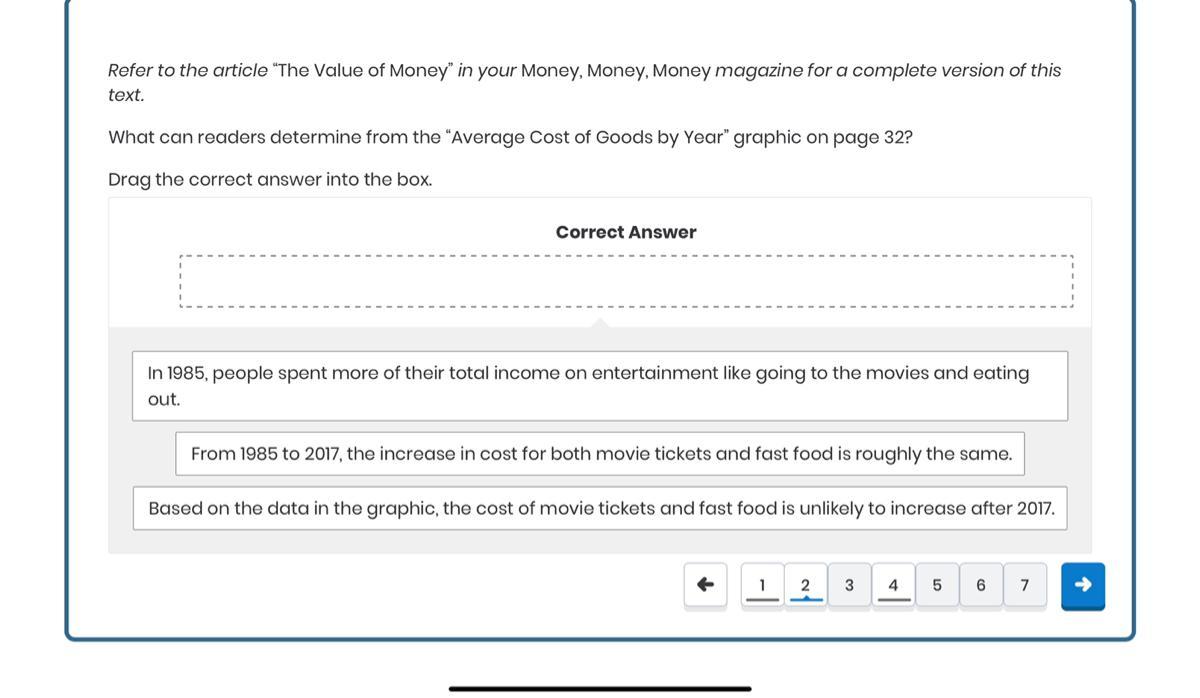 Refer to the article "The Value of Money" in your Money, Money, Money magazine for a complete version of this text.

What can readers determine from the "Average Cost of Goods by Year" graphic on page 32?

Drag the correct answer into the box.

Correct Answer

In 1985, people spent more of their total income on entertainment like going to the movies and eating out.

From 1985 to 2017, the increase in cost for both movie tickets and fast food is roughly the same.

Based on the data in the graphic, the cost of movie tickets and fast food is unlikely to increase after 2017.

1 2 3 4 5 6 7